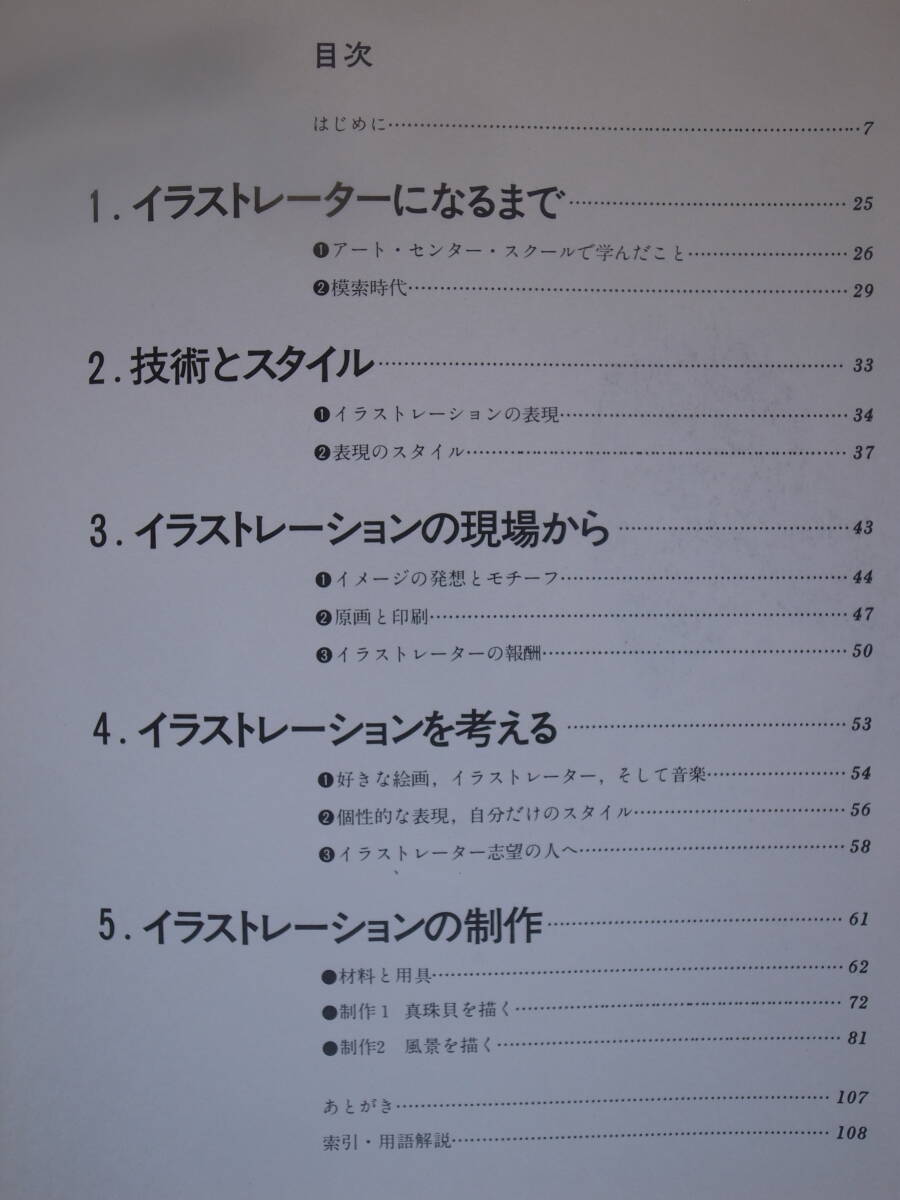 目次

はじめに 7

1.イラストレーターになるまで 25

❶アート・センター・スクールで学んだこと 26

❷模索時代 29

2.技術とスタイル 33

❶イラストレーションの表現 34

❷表現のスタイル 37

3.イラストレーションの現場から 43

❶イメージの発想とモチーフ 44

❷原画と印刷 47

❸イラストレーターの報酬 50

4.イラストレーションを考える 53

❶好きな絵画,イラストレーター,そして音楽 54

❷個性的な表現,自分だけのスタイル 56

❸イラストレーター志望の人へ 58

5.イラストレーションの制作 61

●材料と用具 62

●制作1 真珠貝を描く 72

●制作2 風景を描く 81

あとがき 107

索引・用語解説 108